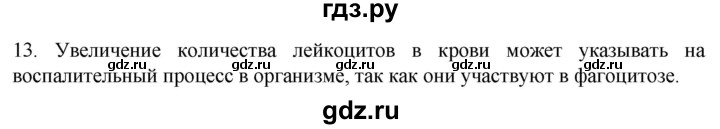 гдз.ру

13. Увеличение количества лейкоцитов в крови может указывать на воспалительный процесс в организме, так как они участвуют в фагоцитозе.

gdz.ru gdz.ru gdz.ru gdz.ru

gdz.ru